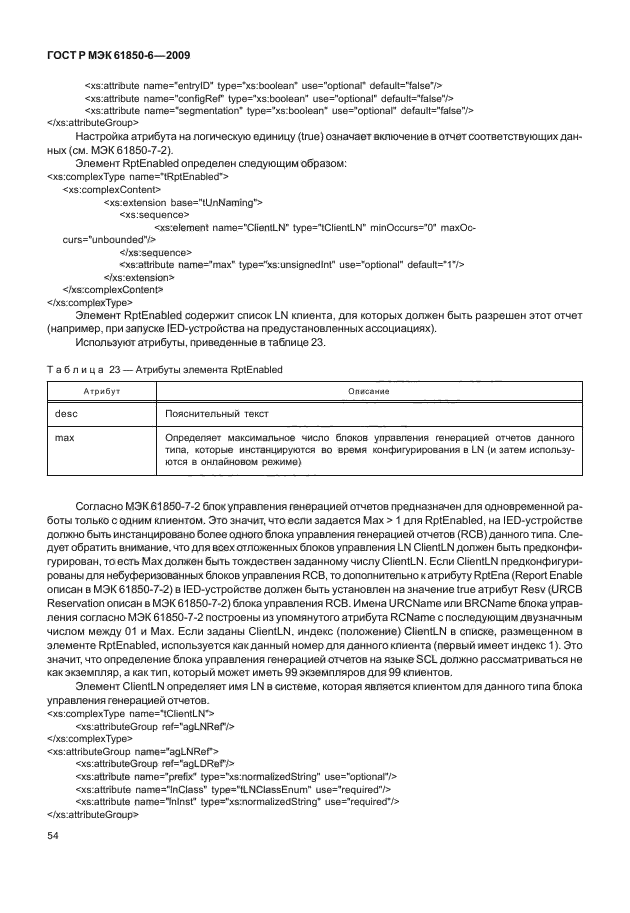 ГОСТ Р МЭК 61850-6—2009

<xs:attribute name="entryID" type="xs:boolean" use="optional" default="false"/>
<xs:attribute name="configRef" type="xs:boolean" use="optional" default="false"/>
<xs:attribute name="segmentation" type="xs:boolean" use="optional" default="false"/>
</xs:attributeGroup>

Настройка атрибута на логическую единицу (true) означает включение в отчет соответствующих данных (см. МЭК 61850-7-2).

Элемент RptEnabled определен следующим образом:
<xs:complexType name="tRptEnabled">
<xs:complexContent>
<xs:extension base="tUnNaming">
<xs:sequence>
<xs:element name="ClientLN" type="tClientLN" minOccurs="0" maxOccurs="unbounded"/>
</xs:sequence>
<xs:attribute name="max" type="xs:unsignedInt" use="optional" default="1"/>
</xs:extension>
</xs:complexContent>
</xs:complexType>

Элемент RptEnabled содержит список LN клиента, для которых должен быть разрешен этот отчет (например, при запуске IED-устройства на предустановленных ассоциациях).

Используют атрибуты, приведенные в таблице 23.

Таблица 23 — Атрибуты элемента RptEnabled

| Атрибут | Описание |
|---|---|
| desc | Пояснительный текст |
| max | Определяет максимальное число блоков управления генерацией отчетов данного типа, которые инстанцируются во время конфигурирования в LN (и затем используются в онлайновом режиме) |

Согласно МЭК 61850-7-2 блок управления генерацией отчетов предназначен для одновременной работы только с одним клиентом. Это значит, что если задается Max > 1 для RptEnabled, на IED-устройстве должно быть инстанцировано более одного блока управления генерацией отчетов (RCB) данного типа. Следует обратить внимание, что для всех отложенных блоков управления LN ClientLN должен быть предконфигурирован, то есть Max должен быть тождествен заданному числу ClientLN. Если ClientLN предконфигурированы для небуферизованных блоков управления RCB, то дополнительно к атрибуту RptEna (Report Enable описан в МЭК 61850-7-2) в IED-устройстве должен быть установлен на значение true атрибут Resv (URCB Reservation описан в МЭК 61850-7-2) блока управления RCB. Имена URCName или BRCName блока управления согласно МЭК 61850-7-2 построены из упомянутого атрибута RCName с последующим двузначным числом между 01 и Max. Если заданы ClientLN, индекс (положение) ClientLN в списке, размещенном в элементе RptEnabled, используется как данный номер для данного клиента (первый имеет индекс 1). Это значит, что определение блока управления генерацией отчетов на языке SCL должно рассматриваться не как экземпляр, а как тип, который может иметь 99 экземпляров для 99 клиентов.

Элемент ClientLN определяет имя LN в системе, которая является клиентом для данного типа блока управления генерацией отчетов.
<xs:complexType name="tClientLN">
<xs:attributeGroup ref="agLNRef"/>
</xs:complexType>
<xs:attributeGroup name="agLNRef">
<xs:attributeGroup ref="agLDRef"/>
<xs:attribute name="prefix" type="xs:normalizedString" use="optional"/>
<xs:attribute name="lnClass" type="tLNClassEnum" use="required"/>
<xs:attribute name="lnInst" type="xs:normalizedString" use="required"/>
</xs:attributeGroup>

54